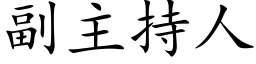 副主持人